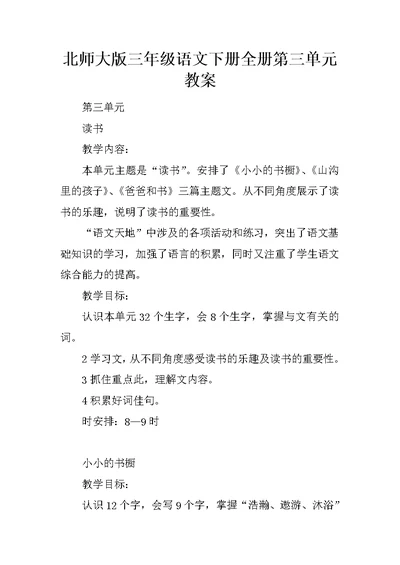 北师大版三年级语文下册全册第三单元教案

第三单元

读书

教学内容：

本单元主题是“读书”。安排了《小小的书橱》、《山沟里的孩子》、《爸爸和书》三篇主题文。从不同角度展示了读书的乐趣，说明了读书的重要性。

“语文天地”中涉及的各项活动和练习，突出了语文基础知识的学习，加强了语言的积累，同时又注重了学生语文综合能力的提高。

教学目标：

认识本单元 32 个生字，会 8 个生字，掌握与文有关的词。

2 学习文，从不同角度感受读书的乐趣及读书的重要性。

3 抓住重点此，理解文内容。

4 积累好词佳句。

时安排：8—9 时

小小的书橱

教学目标：

认识 12 个字，会写 9 个字，掌握“浩瀚、遨游、沐浴”